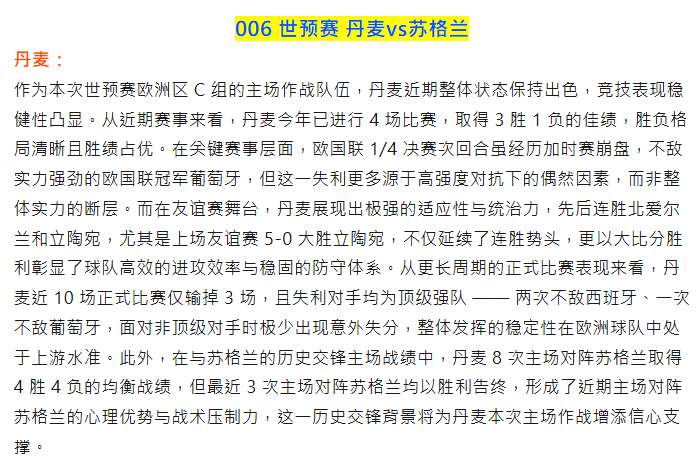 006 世预赛 丹麦vs苏格兰

丹麦：

作为本次世预赛欧洲区 C 组的主场作战队伍，丹麦近期整体状态保持出色，竞技表现稳健性凸显。从近期赛事来看，丹麦今年已进行 4 场比赛，取得 3 胜 1 负的佳绩，胜负格局清晰且胜绩占优。在关键赛事层面，欧国联 1/4 决赛次回合虽经历加时赛崩盘，不敌实力强劲的欧国联冠军葡萄牙，但这一失利更多源于高强度对抗下的偶然因素，而非整体实力的断层。而在友谊赛舞台，丹麦展现出极强的适应性与统治力，先后连胜北爱尔兰和立陶宛，尤其是上场友谊赛 5-0 大胜立陶宛，不仅延续了连胜势头，更以大比分胜利彰显了球队高效的进攻效率与稳固的防守体系。从更长周期的正式比赛表现来看，丹麦近 10 场正式比赛仅输掉 3 场，且失利对手均为顶级强队 —— 两次不敌西班牙、一次不敌葡萄牙，面对非顶级对手时极少出现意外失分，整体发挥的稳定性在欧洲球队中处于上游水准。此外，在与苏格兰的历史交锋主场战绩中，丹麦 8 次主场对阵苏格兰取得 4 胜 4 负的均衡战绩，但最近 3 次主场对阵苏格兰均以胜利告终，形成了近期主场对阵苏格兰的心理优势与战术压制力，这一历史交锋背景将为丹麦本次主场作战增添信心支撑。